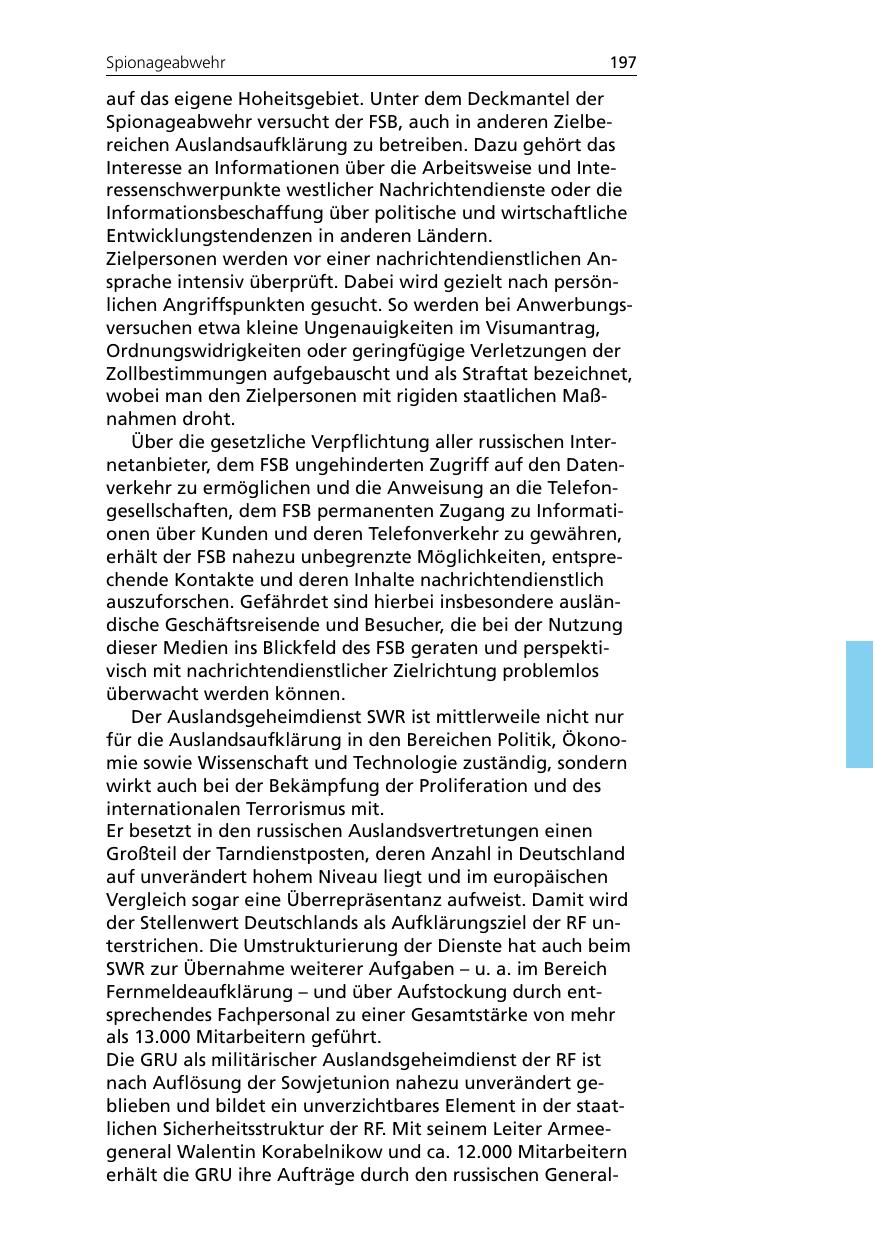 Spionageabwehr 197

auf das eigene Hoheitsgebiet. Unter dem Deckmantel der Spionageabwehr versucht der FSB, auch in anderen Zielbereichen Auslandsaufklärung zu betreiben. Dazu gehört das Interesse an Informationen über die Arbeitsweise und Interessenschwerpunkte westlicher Nachrichtendienste oder die Informationsbeschaffung über politische und wirtschaftliche Entwicklungstendenzen in anderen Ländern.
Zielpersonen werden vor einer nachrichtendienstlichen Ansprache intensiv überprüft. Dabei wird gezielt nach persönlichen Angriffspunkten gesucht. So werden bei Anwerbungsversuchen etwa kleine Ungenauigkeiten im Visumantrag, Ordnungswidrigkeiten oder geringfügige Verletzungen der Zollbestimmungen aufgebauscht und als Straftat bezeichnet, wobei man den Zielpersonen mit rigiden staatlichen Maßnahmen droht.

Über die gesetzliche Verpflichtung aller russischen Internetanbieter, dem FSB ungehinderten Zugriff auf den Datenverkehr zu ermöglichen und die Anweisung an die Telefongesellschaften, dem FSB permanenten Zugang zu Informationen über Kunden und deren Telefonverkehr zu gewähren, erhält der FSB nahezu unbegrenzte Möglichkeiten, entsprechende Kontakte und deren Inhalte nachrichtendienstlich auszuforschen. Gefährdet sind hierbei insbesondere ausländische Geschäftsreisende und Besucher, die bei der Nutzung dieser Medien ins Blickfeld des FSB geraten und perspektivisch mit nachrichtendienstlicher Zielrichtung problemlos überwacht werden können.

Der Auslandsgeheimdienst SWR ist mittlerweile nicht nur für die Auslandsaufklärung in den Bereichen Politik, Ökonomie sowie Wissenschaft und Technologie zuständig, sondern wirkt auch bei der Bekämpfung der Proliferation und des internationalen Terrorismus mit.
Er besetzt in den russischen Auslandsvertretungen einen Großteil der Tarndienstposten, deren Anzahl in Deutschland auf unverändert hohem Niveau liegt und im europäischen Vergleich sogar eine Überrepräsentanz aufweist. Damit wird der Stellenwert Deutschlands als Aufklärungsziel der RF unterstrichen. Die Umstrukturierung der Dienste hat auch beim SWR zur Übernahme weiterer Aufgaben – u. a. im Bereich Fernmeldeaufklärung – und über Aufstockung durch entsprechendes Fachpersonal zu einer Gesamtstärke von mehr als 13.000 Mitarbeitern geführt.
Die GRU als militärischer Auslandsgeheimdienst der RF ist nach Auflösung der Sowjetunion nahezu unverändert geblieben und bildet ein unverzichtbares Element in der staatlichen Sicherheitsstruktur der RF. Mit seinem Leiter Armeegeneral Walentin Korabelnikow und ca. 12.000 Mitarbeitern erhält die GRU ihre Aufträge durch den russischen General-